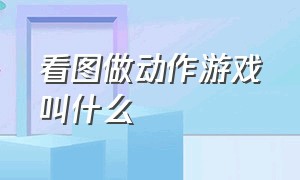 看图做动作游戏叫什么